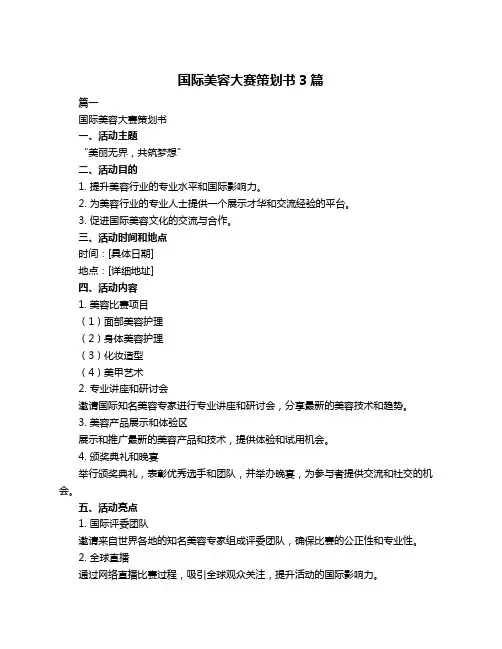 国际美容大赛策划书 3 篇

篇一

国际美容大赛策划书

一、活动主题

“美丽无界，共筑梦想”

二、活动目的

1. 提升美容行业的专业水平和国际影响力。

2. 为美容行业的专业人士提供一个展示才华和交流经验的平台。

3. 促进国际美容文化的交流与合作。

三、活动时间和地点

时间：[具体日期]

地点：[详细地址]

四、活动内容

1. 美容比赛项目

（1）面部美容护理

（2）身体美容护理

（3）化妆造型

（4）美甲艺术

2. 专业讲座和研讨会

邀请国际知名美容专家进行专业讲座和研讨会，分享最新的美容技术和趋势。

3. 美容产品展示和体验区

展示和推广最新的美容产品和技术，提供体验和试用机会。

4. 颁奖典礼和晚宴

举行颁奖典礼，表彰优秀选手和团队，并举办晚宴，为参与者提供交流和社交的机会。

五、活动亮点

1. 国际评委团队

邀请来自世界各地的知名美容专家组成评委团队，确保比赛的公正性和专业性。

2. 全球直播

通过网络直播比赛过程，吸引全球观众关注，提升活动的国际影响力。